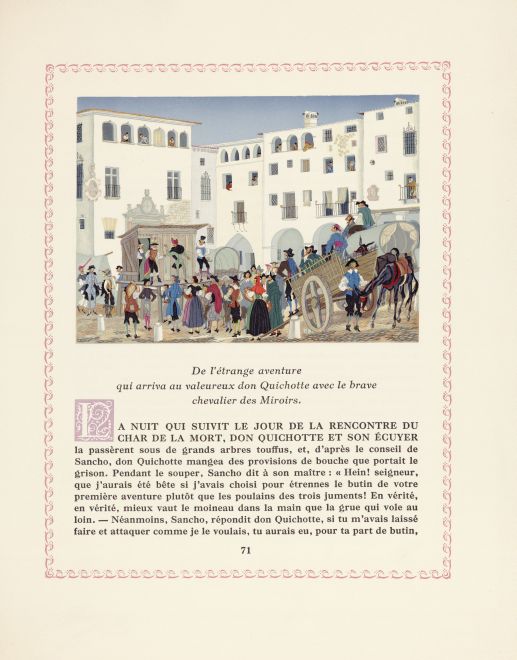 De l'étrange aventure
qui arriva au valeureux don Quichotte avec le brave
chevalier des Miroirs.

LA NUIT QUI SUIVIT LE JOUR DE LA RENCONTRE DU CHAR DE LA MORT, DON QUICHOTTE ET SON ÉCUYER la passèrent sous de grands arbres touffus, et, d'après le conseil de Sancho, don Quichotte mangea des provisions de bouche que portait le grison. Pendant le souper, Sancho dit à son maître : « Hein! seigneur, que j'aurais été bête si j'avais choisi pour étrennes le butin de votre première aventure plutôt que les poulains des trois juments! En vérité, en vérité, mieux vaut le moineau dans la main que la grue qui vole au loin. — Néanmoins, Sancho, répondit don Quichotte, si tu m'avais laissé faire et attaquer comme je le voulais, tu aurais eu, pour ta part de butin,

71